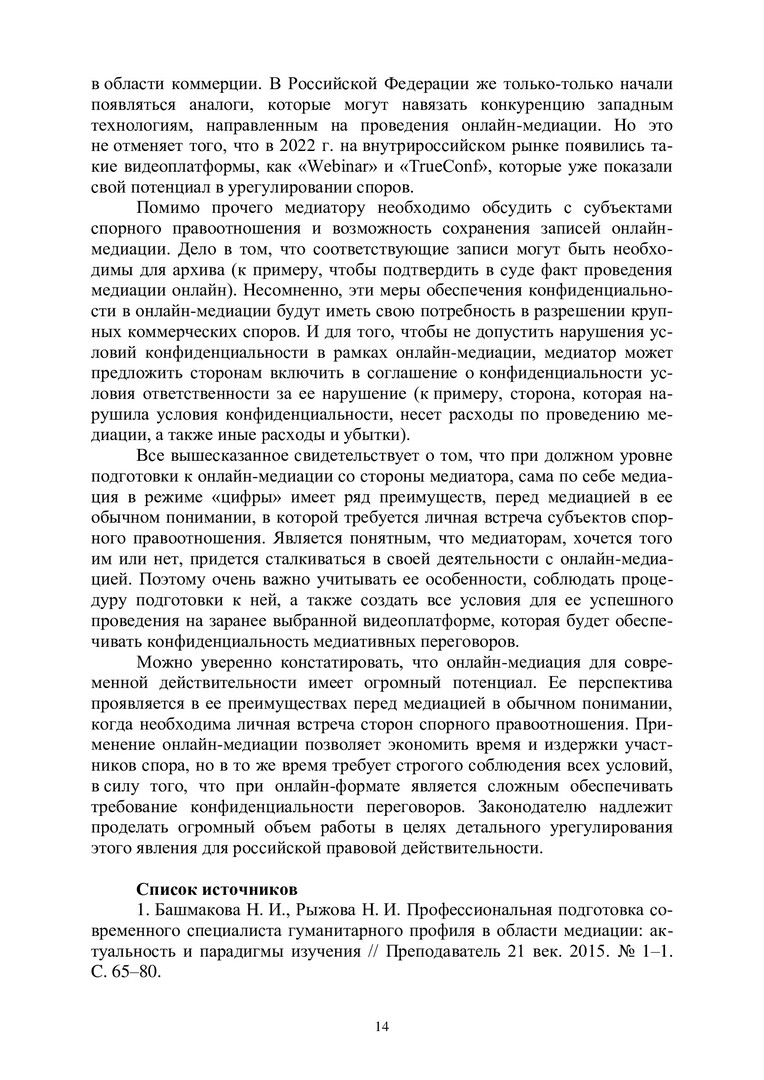 в области коммерции. В Российской Федерации же только-только начали появляться аналоги, которые могут навязать конкуренцию западным технологиям, направленным на проведения онлайн-медиации. Но это не отменяет того, что в 2022 г. на внутрироссийском рынке появились такие видеоплатформы, как «Webinar» и «TrueConf», которые уже показали свой потенциал в урегулировании споров.

Помимо прочего медиатору необходимо обсудить с субъектами спорного правоотношения и возможность сохранения записей онлайн-медиации. Дело в том, что соответствующие записи могут быть необходимы для архива (к примеру, чтобы подтвердить в суде факт проведения медиации онлайн). Несомненно, эти меры обеспечения конфиденциальности в онлайн-медиации будут иметь свою потребность в разрешении крупных коммерческих споров. И для того, чтобы не допустить нарушения условий конфиденциальности в рамках онлайн-медиации, медиатор может предложить сторонам включить в соглашение о конфиденциальности условия ответственности за ее нарушение (к примеру, сторона, которая нарушила условия конфиденциальности, несет расходы по проведению медиации, а также иные расходы и убытки).

Все вышесказанное свидетельствует о том, что при должном уровне подготовки к онлайн-медиации со стороны медиатора, сама по себе медиация в режиме «цифры» имеет ряд преимуществ, перед медиацией в ее обычном понимании, в которой требуется личная встреча субъектов спорного правоотношения. Является понятным, что медиаторам, хочется того им или нет, придется сталкиваться в своей деятельности с онлайн-медиацией. Поэтому очень важно учитывать ее особенности, соблюдать процедуру подготовки к ней, а также создать все условия для ее успешного проведения на заранее выбранной видеоплатформе, которая будет обеспечивать конфиденциальность медиативных переговоров.

Можно уверенно констатировать, что онлайн-медиация для современной действительности имеет огромный потенциал. Ее перспектива проявляется в ее преимуществах перед медиацией в обычном понимании, когда необходима личная встреча сторон спорного правоотношения. Применение онлайн-медиации позволяет экономить время и издержки участников спора, но в то же время требует строгого соблюдения всех условий, в силу того, что при онлайн-формате является сложным обеспечивать требование конфиденциальности переговоров. Законодателю надлежит проделать огромный объем работы в целях детального урегулирования этого явления для российской правовой действительности.

Список источников

1. Башмакова Н. И., Рыжова Н. И. Профессиональная подготовка современного специалиста гуманитарного профиля в области медиации: актуальность и парадигмы изучения // Преподаватель 21 век. 2015. № 1–1. С. 65–80.

14